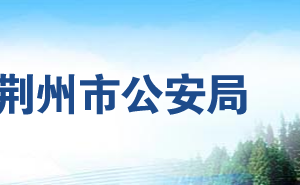 荆州市公安局